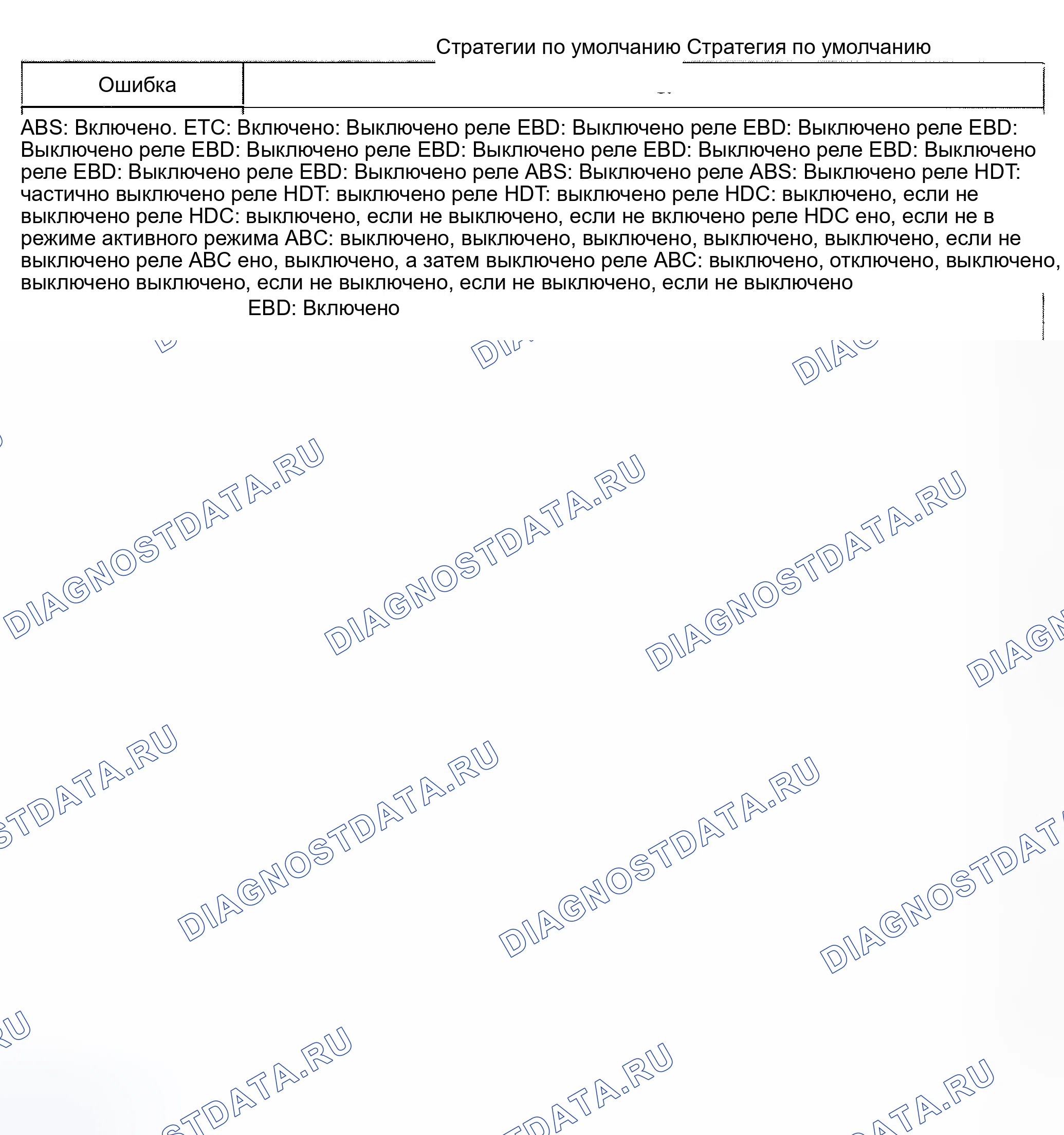 Стратегии по умолчанию Стратегия по умолчанию

Ошибка

ABS: Включено. ETC: Включено: Выключено реле EBD: Выключено реле EBD: Выключено реле EBD: Выключено реле EBD: Выключено реле EBD: Выключено реле EBD: Выключено реле EBD: Выключено реле EBD: Выключено реле EBD: Выключено реле ABS: Выключено реле ABS: Выключено реле HDT: частично выключено реле HDT: выключено реле HDT: выключено реле HDC: выключено, если не выключено реле HDC: выключено, если не выключено, если не включено реле HDC ено, если не в режиме активного режима ABC: выключено, выключено, выключено, выключено, выключено, если не выключено реле ABC ено, выключено, а затем выключено реле ABC: выключено, отключено, выключено, выключено выключено, если не выключено, если не выключено, если не выключено

EBD: Включено

DIAGNOSTDATA.RU